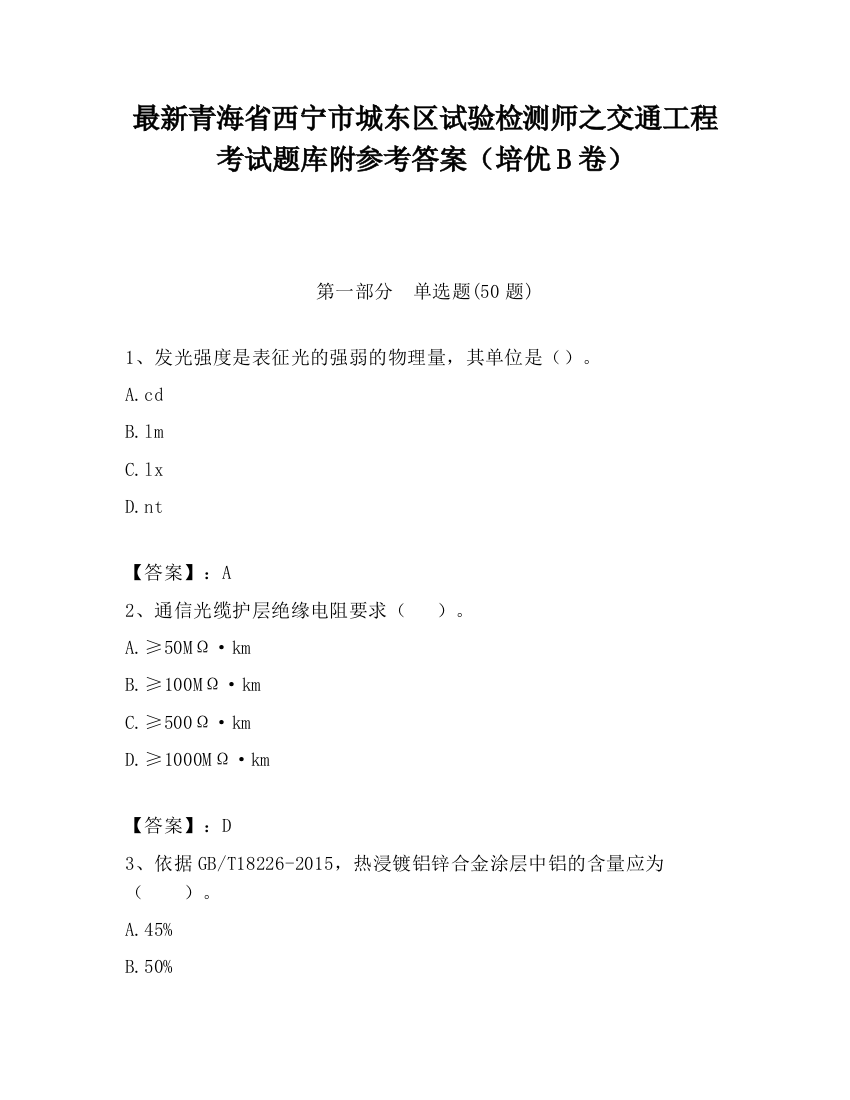 最新青海省西宁市城东区试验检测师之交通工程考试题库附参考答案（培优B卷）

第一部分　单选题(50题)

1、发光强度是表征光的强弱的物理量，其单位是（）。

A.cd

B.lm

C.lx

D.nt

【答案】：A

2、通信光缆护层绝缘电阻要求（　　）。

A.≥50MΩ·km

B.≥100MΩ·km

C.≥500Ω·km

D.≥1000MΩ·km

【答案】：D

3、依据GB/T18226-2015，热浸镀铝锌合金涂层中铝的含量应为（　　）。

A.45%

B.50%